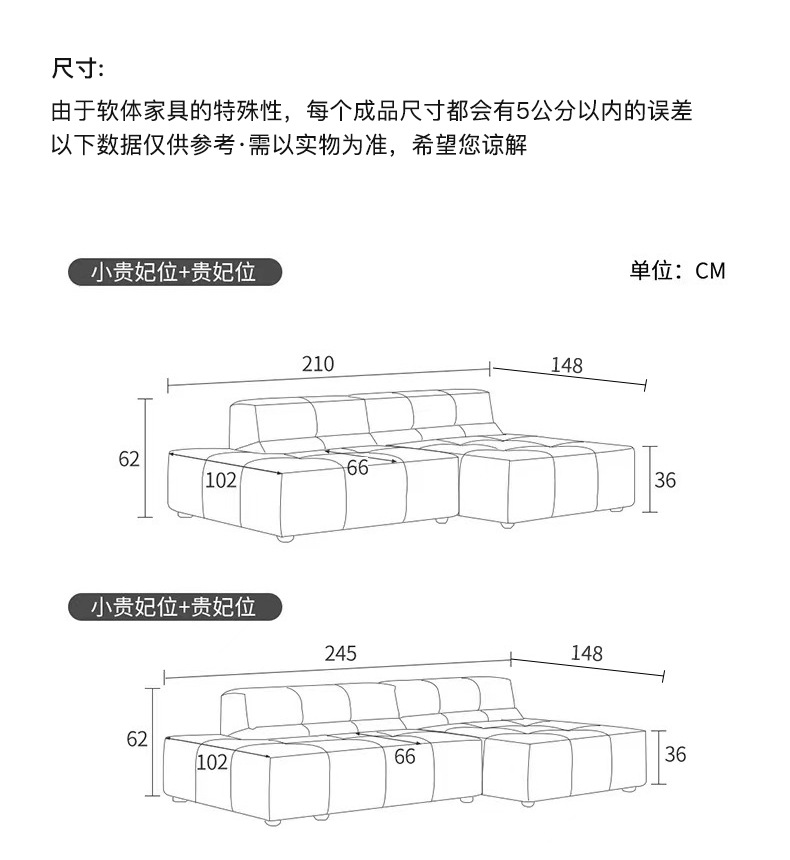 尺寸:

由于软体家具的特殊性，每个成品尺寸都会有5公分以内的误差
以下数据仅供参考·需以实物为准，希望您谅解

小贵妃位+贵妃位

单位：CM

210
148
62
102
66
36

小贵妃位+贵妃位

245
148
62
102
66
36